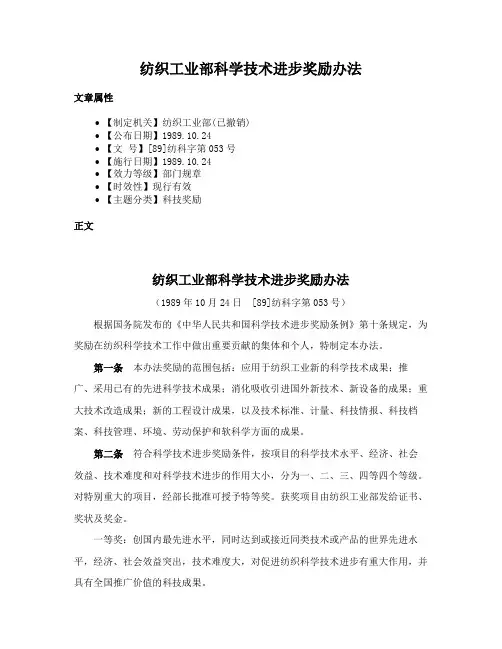 纺织工业部科学技术进步奖励办法

文章属性

• 【制定机关】纺织工业部(已撤销)
• 【公布日期】1989.10.24
• 【文　号】[89]纺科字第053号
• 【施行日期】1989.10.24
• 【效力等级】部门规章
• 【时效性】现行有效
• 【主题分类】科技奖励

正文

纺织工业部科学技术进步奖励办法

（1989年10月24日　[89]纺科字第053号）

根据国务院发布的《中华人民共和国科学技术进步奖励条例》第十条规定，为奖励在纺织科学技术工作中做出重要贡献的集体和个人，特制定本办法。

第一条　本办法奖励的范围包括：应用于纺织工业新的科学技术成果；推广、采用已有的先进科学技术成果；消化吸收引进国外新技术、新设备的成果；重大技术改造成果；新的工程设计成果，以及技术标准、计量、科技情报、科技档案、科技管理、环境、劳动保护和软科学方面的成果。

第二条　符合科学技术进步奖励条件，按项目的科学技术水平、经济、社会效益、技术难度和对科学技术进步的作用大小，分为一、二、三、四等四个等级。对特别重大的项目，经部长批准可授予特等奖。获奖项目由纺织工业部发给证书、奖状及奖金。

一等奖：创国内最先进水平，同时达到或接近同类技术或产品的世界先进水平，经济、社会效益突出，技术难度大，对促进纺织科学技术进步有重大作用，并具有全国推广价值的科技成果。